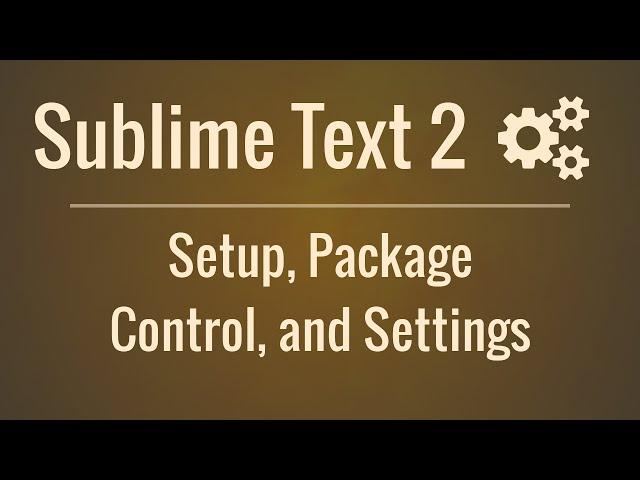 Sublime Text 2

Setup, Package Control, and Settings